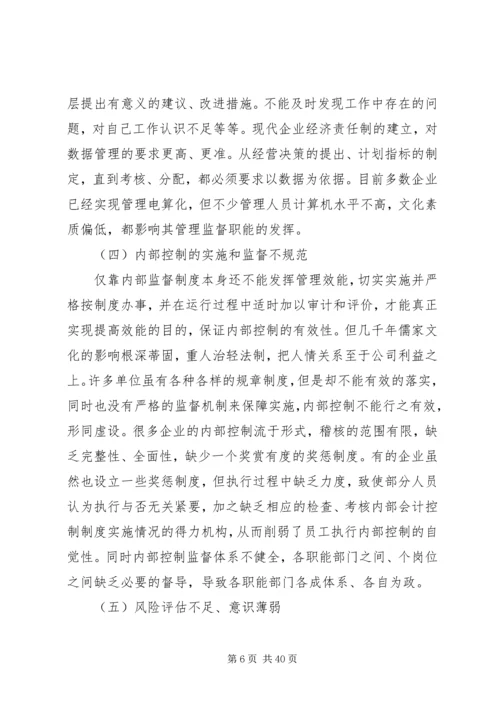 层提出有意义的建议、改进措施。不能及时发现工作中存在的问题，对自己工作认识不足等等。现代企业经济责任制的建立，对数据管理的要求更高、更准。从经营决策的提出、计划指标的制定，直到考核、分配，都必须要求以数据为依据。目前多数企业已经实现管理电算化，但不少管理人员计算机水平不高，文化素质偏低，都影响其管理监督职能的发挥。

（四）内部控制的实施和监督不规范

仅靠内部监督制度本身还不能发挥管理效能，切实实施并严格按制度办事，并在运行过程中适时加以审计和评价，才能真正实现提高效能的目的，保证内部控制的有效性。但几千年儒家文化的影响根深蒂固，重人治轻法制，把人情关系至于公司利益之上。许多单位虽有各种各样的规章制度，但是却不能有效的落实，同时也没有严格的监督机制来保障实施，内部控制不能行之有效，形同虚设。很多企业的内部控制流于形式，稽核的范围有限，缺乏完整性、全面性，缺少一个奖赏有度的奖惩制度。有的企业虽然也设立一些奖惩制度，但执行过程中缺乏力度，致使部分人员认为执行与否无关紧要，加之缺乏相应的检查、考核内部会计控制制度实施情况的得力机构，从而削弱了员工执行内部控制的自觉性。同时内部控制监督体系不健全，各职能部门之间、个岗位之间缺乏必要的督导，导致各职能部门各成体系、各自为政。

（五）风险评估不足、意识薄弱

第 6 页 共 40 页